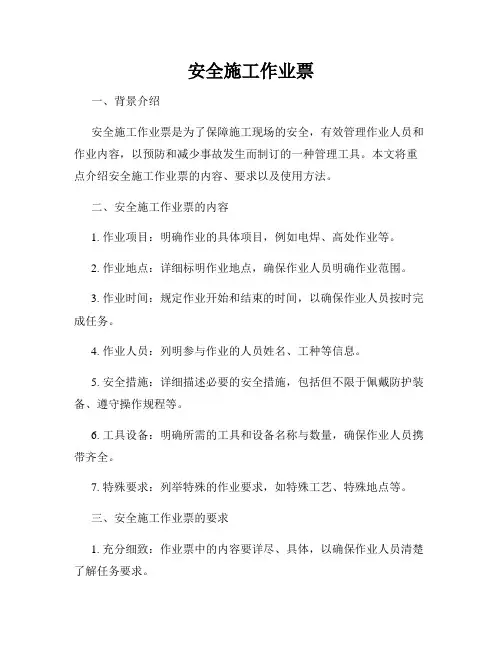 安全施工作业票

一、背景介绍

安全施工作业票是为了保障施工现场的安全，有效管理作业人员和作业内容，以预防和减少事故发生而制订的一种管理工具。本文将重点介绍安全施工作业票的内容、要求以及使用方法。

二、安全施工作业票的内容

1. 作业项目：明确作业的具体项目，例如电焊、高处作业等。

2. 作业地点：详细标明作业地点，确保作业人员明确作业范围。

3. 作业时间：规定作业开始和结束的时间，以确保作业人员按时完成任务。

4. 作业人员：列明参与作业的人员姓名、工种等信息。

5. 安全措施：详细描述必要的安全措施，包括但不限于佩戴防护装备、遵守操作规程等。

6. 工具设备：明确所需的工具和设备名称与数量，确保作业人员携带齐全。

7. 特殊要求：列举特殊的作业要求，如特殊工艺、特殊地点等。

三、安全施工作业票的要求

1. 充分细致：作业票中的内容要详尽、具体，以确保作业人员清楚了解任务要求。